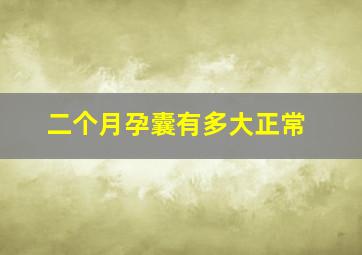 二个月孕囊有多大正常